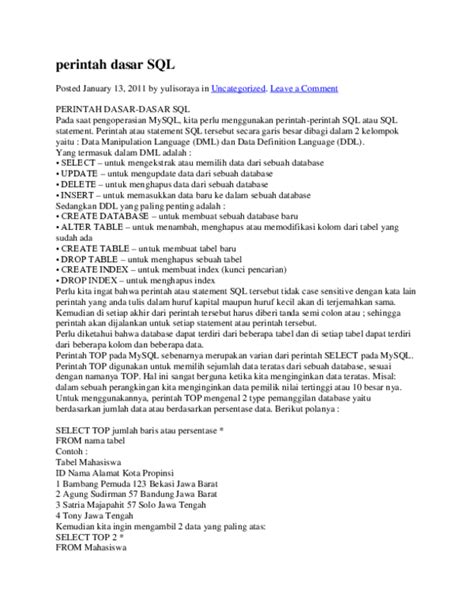 perintah dasar SQL

Posted January 13, 2011 by yulisoraya in Uncategorized. Leave a Comment

PERINTAH DASAR-DASAR SQL
Pada saat pengoperasian MySQL, kita perlu menggunakan perintah-perintah SQL atau SQL statement. Perintah atau statement SQL tersebut secara garis besar dibagi dalam 2 kelompok yaitu : Data Manipulation Language (DML) dan Data Definition Language (DDL).
Yang termasuk dalam DML adalah :
• SELECT – untuk mengekstrak atau memilih data dari sebuah database
• UPDATE – untuk mengupdate data dari sebuah database
• DELETE – untuk menghapus data dari sebuah database
• INSERT – untuk memasukkan data baru ke dalam sebuah database
Sedangkan DDL yang paling penting adalah :
• CREATE DATABASE – untuk membuat sebuah database baru
• ALTER TABLE – untuk menambah, menghapus atau memodifikasi kolom dari tabel yang sudah ada
• CREATE TABLE – untuk membuat tabel baru
• DROP TABLE – untuk menghapus sebuah tabel
• CREATE INDEX – untuk membuat index (kunci pencarian)
• DROP INDEX – untuk menghapus index
Perlu kita ingat bahwa perintah atau statement SQL tersebut tidak case sensitive dengan kata lain perintah yang anda tulis dalam huruf kapital maupun huruf kecil akan di terjemahkan sama.
Kemudian di setiap akhir dari perintah tersebut harus diberi tanda semi colon atau ; sehingga perintah akan dijalankan untuk setiap statement atau perintah tersebut.
Perlu diketahui bahwa database dapat terdiri dari beberapa tabel dan di setiap tabel dapat terdiri dari beberapa kolom dan beberapa data.
Perintah TOP pada MySQL sebenarnya merupakan varian dari perintah SELECT pada MySQL.
Perintah TOP digunakan untuk memilih sejumlah data teratas dari sebuah database, sesuai dengan namanya TOP. Hal ini sangat berguna ketika kita menginginkan data teratas. Misal: dalam sebuah perangkingan kita menginginkan data pemilik nilai tertinggi atau 10 besar nya.
Untuk menggunakannya, perintah TOP mengenal 2 type pemanggilan database yaitu berdasarkan jumlah data atau berdasarkan persentase data. Berikut polanya :

SELECT TOP jumlah baris atau persentase *
FROM nama tabel
Contoh :
Tabel Mahasiswa
ID Nama Alamat Kota Propinsi
1 Bambang Pemuda 123 Bekasi Jawa Barat
2 Agung Sudirman 57 Bandung Jawa Barat
3 Satria Majapahit 57 Solo Jawa Tengah
4 Tony Jawa Tengah
Kemudian kita ingin mengambil 2 data yang paling atas:
SELECT TOP 2 *
FROM Mahasiswa